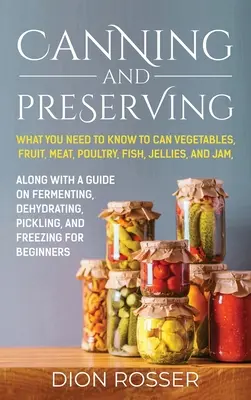 CANNING AND PRESERVING

WHAT YOU NEED TO KNOW TO CAN VEGETABLES, FRUIT, MEAT, POULTRY, FISH, JELLIES, AND JAM,

ALONG WITH A GUIDE ON FERMENTING, DEHYDRATING, PICKLING, AND FREEZING FOR BEGINNERS

DION ROSSER